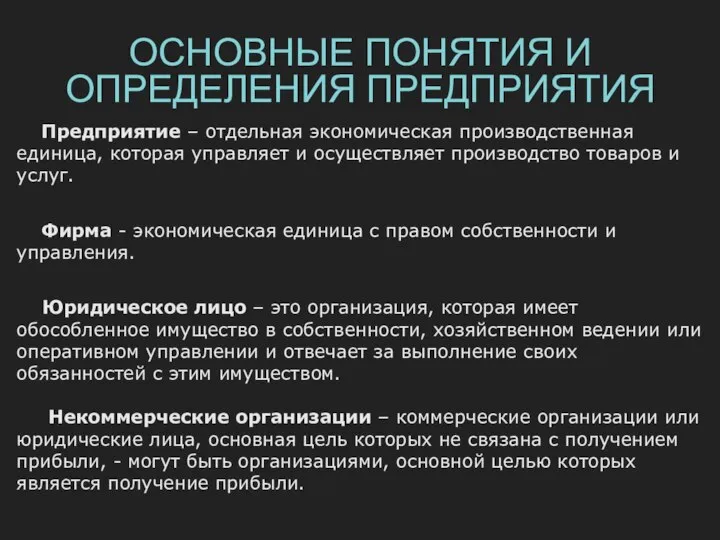 ОСНОВНЫЕ ПОНЯТИЯ И ОПРЕДЕЛЕНИЯ ПРЕДПРИЯТИЯ

Предприятие – отдельная экономическая производственная единица, которая управляет и осуществляет производство товаров и услуг.

Фирма - экономическая единица с правом собственности и управления.

Юридическое лицо – это организация, которая имеет обособленное имущество в собственности, хозяйственном ведении или оперативном управлении и отвечает за выполнение своих обязанностей с этим имуществом.

Некоммерческие организации – коммерческие организации или юридические лица, основная цель которых не связана с получением прибыли, - могут быть организациями, основной целью которых является получение прибыли.